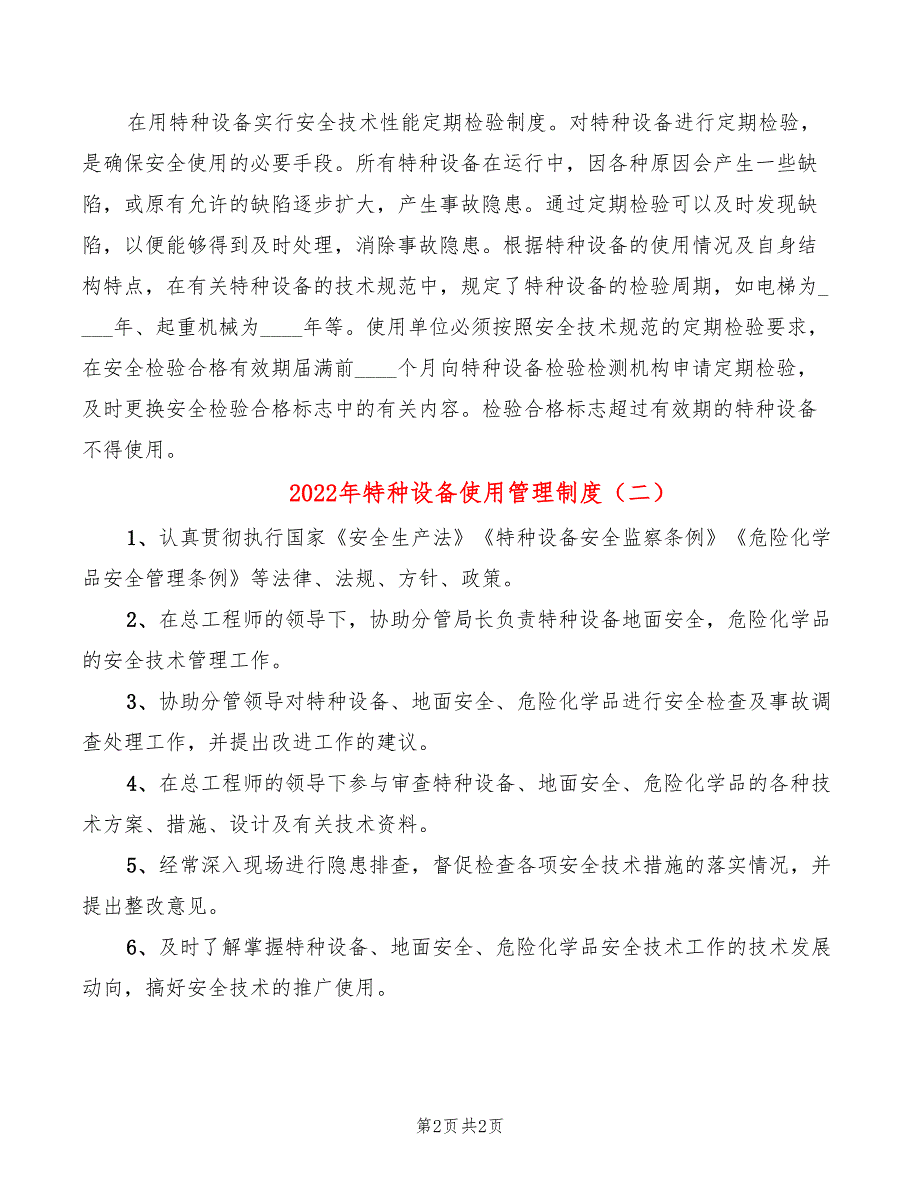 在用特种设备实行安全技术性能定期检验制度。对特种设备进行定期检验，是确保安全使用的必要手段。所有特种设备在运行中，因各种原因会产生一些缺陷，或原有允许的缺陷逐步扩大，产生事故隐患。通过定期检验可以及时发现缺陷，以便能够得到及时处理，消除事故隐患。根据特种设备的使用情况及自身结构特点，在有关特种设备的技术规范中，规定了特种设备的检验周期，如电梯为_____年、起重机械为____年等。使用单位必须按照安全技术规范的定期检验要求，在安全检验合格有效期届满前____个月向特种设备检验检测机构申请定期检验，及时更换安全检验合格标志中的有关内容。检验合格标志超过有效期的特种设备不得使用。

2022年特种设备使用管理制度（二）

1、认真贯彻执行国家《安全生产法》《特种设备安全监察条例》《危险化学品安全管理条例》等法律、法规、方针、政策。

2、在总工程师的领导下，协助分管局长负责特种设备地面安全，危险化学品的安全技术管理工作。

3、协助分管领导对特种设备、地面安全、危险化学品进行安全检查及事故调查处理工作，并提出改进工作的建议。

4、在总工程师的领导下参与审查特种设备、地面安全、危险化学品的各种技术方案、措施、设计及有关技术资料。

5、经常深入现场进行隐患排查，督促检查各项安全技术措施的落实情况，并提出整改意见。

6、及时了解掌握特种设备、地面安全、危险化学品安全技术工作的技术发展动向，搞好安全技术的推广使用。

第2页 共2页